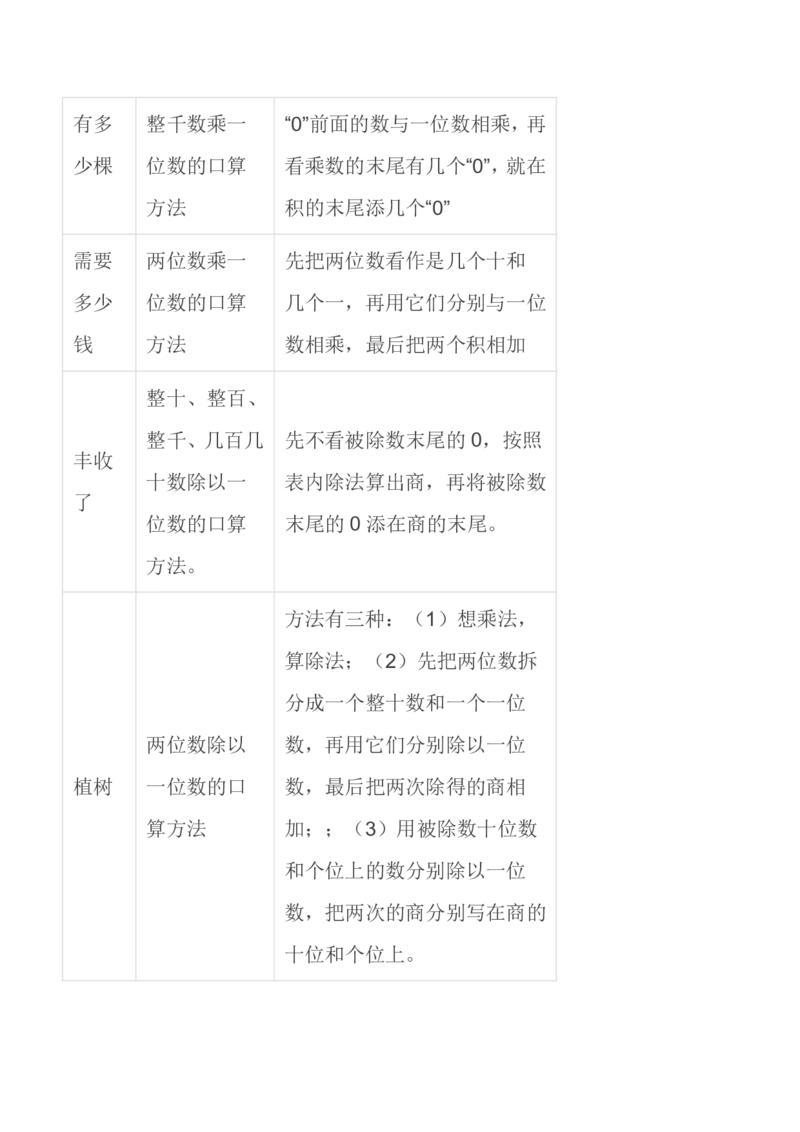 | 有多少棵 | 整千数乘一位数的口算方法 | “0”前面的数与一位数相乘，再看乘数的末尾有几个“0”，就在积的末尾添几个“0” |
|---|---|---|
| 需要多少钱 | 两位数乘一位数的口算方法 | 先把两位数看作是几个十和几个一，再用它们分别与一位数相乘，最后把两个积相加 |
| 丰收了 | 整十、整百、整千、几百几十数除以一位数的口算方法。 | 先不看被除数末尾的 0，按照表内除法算出商，再将被除数末尾的 0 添在商的末尾。 |
| 植树 | 两位数除以一位数的口算方法 | 方法有三种：（1）想乘法，算除法；（2）先把两位数拆分成一个整十数和一个一位数，再用它们分别除以一位数，最后把两次除得的商相加；；（3）用被除数十位数和个位上的数分别除以一位数，把两次的商分别写在商的十位和个位上。 |